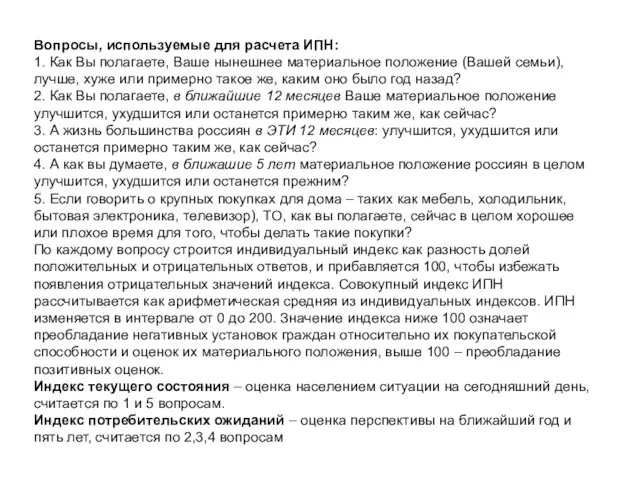 Вопросы, используемые для расчета ИПН:
1. Как Вы полагаете, Ваше нынешнее материальное положение (Вашей семьи), лучше, хуже или примерно такое же, каким оно было год назад?
2. Как Вы полагаете, в ближайшие 12 месяцев Ваше материальное положение улучшится, ухудшится или останется примерно таким же, как сейчас?
3. А жизнь большинства россиян в ЭТИ 12 месяцев: улучшится, ухудшится или останется примерно таким же, как сейчас?
4. А как вы думаете, в ближашие 5 лет материальное положение россиян в целом улучшится, ухудшится или останется прежним?
5. Если говорить о крупных покупках для дома – таких как мебель, холодильник, бытовая электроника, телевизор), ТО, как вы полагаете, сейчас в целом хорошее или плохое время для того, чтобы делать такие покупки?
По каждому вопросу строится индивидуальный индекс как разность долей положительных и отрицательных ответов, и прибавляется 100, чтобы избежать появления отрицательных значений индекса. Совокупный индекс ИПН рассчитывается как арифметическая средняя из индивидуальных индексов. ИПН изменяется в интервале от 0 до 200. Значение индекса ниже 100 означает преобладание негативных установок граждан относительно их покупательской способности и оценок их материального положения, выше 100 – преобладание позитивных оценок.
Индекс текущего состояния – оценка населением ситуации на сегодняшний день, считается по 1 и 5 вопросам.
Индекс потребительских ожиданий – оценка перспективы на ближайший год и пять лет, считается по 2,3,4 вопросам